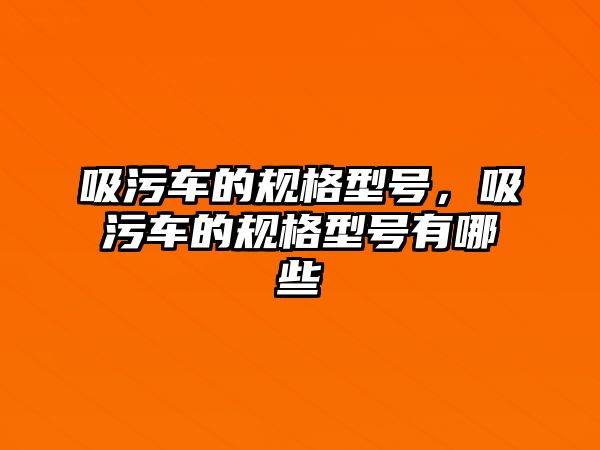 吸污车的规格型号，吸污车的规格型号有哪些